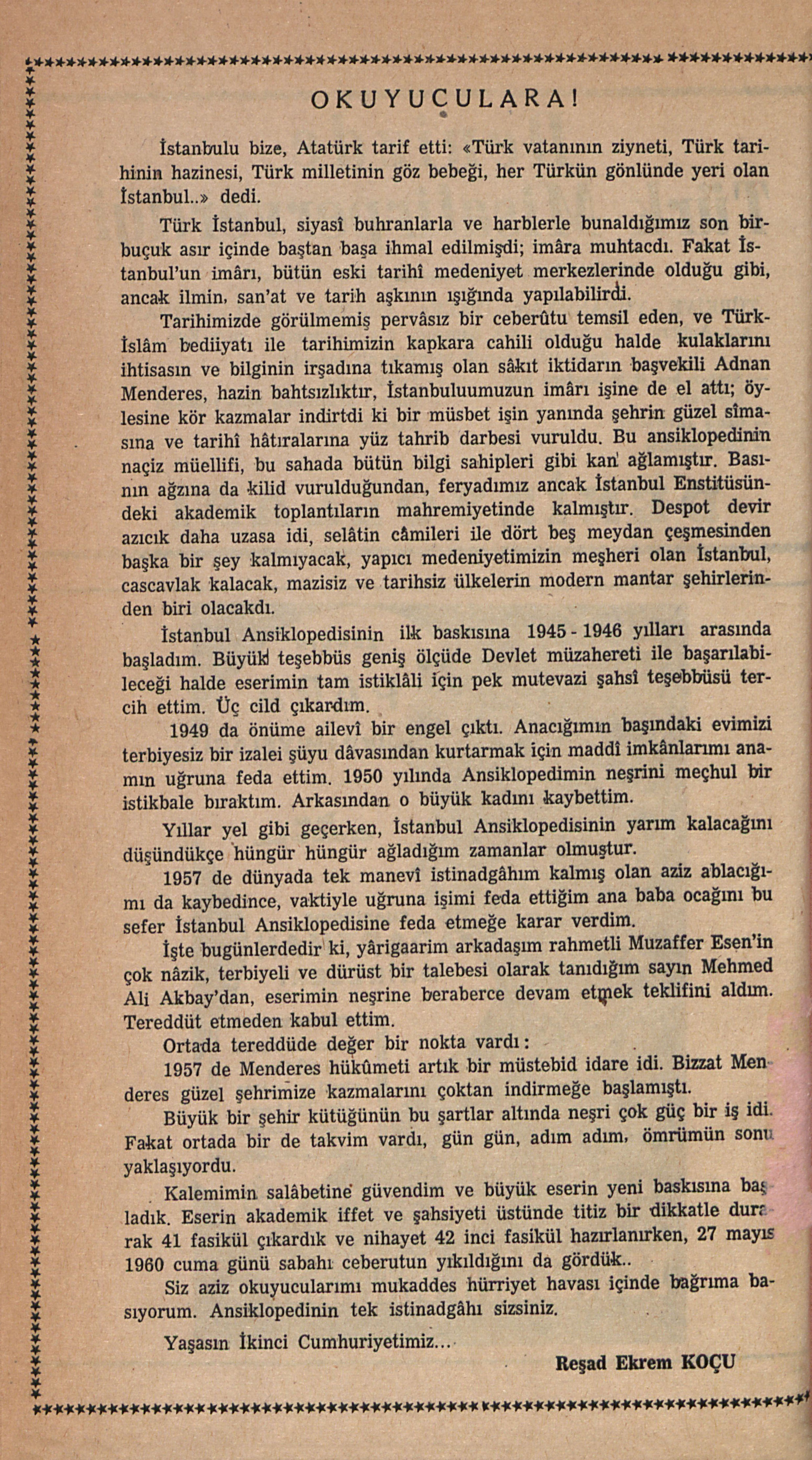 OKUYUCULARA!

İstanbulu bize, Atatürk tarif etti: «Türk vatanının ziyneti, Türk tarihinin hazinesi, Türk milletinin göz bebeği, her Türkün gönlünde yeri olan İstanbul..» dedi.

Türk İstanbul, siyasî buhranlarla ve harblerle bunaldığımız son birbuçuk asır içinde baştan başa ihmal edilmişdi; imâra muhtacdı. Fakat İstanbul'un imârı, bütün eski tarihî medeniyet merkezlerinde olduğu gibi, ancak ilmin, san'at ve tarih aşkının ışığında yapılabilirdi.

Tarihimizde görülmemiş pervâsız bir ceberûtu temsil eden, ve Türk-İslâm bediiyatı ile tarihimizin kapkara cahili olduğu halde kulaklarını ihtisasın ve bilginin irşadına tıkamış olan sâkıt iktidarın başvekili Adnan Menderes, hazin bahtsızlıktır, İstanbuluumuzun imârı işine de el attı; öylesine kör kazmalar indirtdi ki bir müsbet işin yanında şehrin güzel sîmasına ve tarihî hâtıralarına yüz tahrib darbesi vuruldu. Bu ansiklopedinin naçiz müellifi, bu sahada bütün bilgi sahipleri gibi kan ağlamıştır. Basının ağzına da kilid vurulduğundan, feryadımız ancak İstanbul Enstitüsündeki akademik toplantıların mahremiyetinde kalmıştır. Despot devir azıcık daha uzasa idi, selâtin câmileri ile dört beş meydan çeşmesinden başka bir şey kalmıyacak, yapıcı medeniyetimizin meşheri olan İstanbul, cascavlak kalacak, mazisiz ve tarihsiz ülkelerin modern mantar şehirlerinden biri olacakdı.

İstanbul Ansiklopedisinin ilk baskısına 1945 - 1946 yılları arasında başladım. Büyük teşebbüs geniş ölçüde Devlet müzahereti ile başarılabileceği halde eserimin tam istiklâli için pek mutevazi şahsî teşebbüsü tercih ettim. Üç cild çıkardım.

1949 da önüme ailevî bir engel çıktı. Anacığımın başındaki evimizi terbiyesiz bir izalei şüyu dâvasından kurtarmak için maddî imkânlarımı anamın uğruna feda ettim. 1950 yılında Ansiklopedimin neşrini meçhul bir istikbale bıraktım. Arkasından o büyük kadını kaybettim.

Yıllar yel gibi geçerken, İstanbul Ansiklopedisinin yarım kalacağını düşündükçe hüngür hüngür ağladığım zamanlar olmuştur.

1957 de dünyada tek manevî istinadgâhım kalmış olan aziz ablacığımı da kaybedince, vaktiyle uğruna işimi feda ettiğim ana baba ocağını bu sefer İstanbul Ansiklopedisine feda etmeğe karar verdim.

İşte bugünlerdedir ki, yârigaarim arkadaşım rahmetli Muzaffer Esen'in çok nâzik, terbiyeli ve dürüst bir talebesi olarak tanıdığım sayın Mehmed Ali Akbay'dan, eserimin neşrine beraberce devam etmek teklifini aldım. Tereddüt etmeden kabul ettim.

Ortada tereddüde değer bir nokta vardı:

1957 de Menderes hükûmeti artık bir müstebid idare idi. Bizzat Menderes güzel şehrimize kazmalarını çoktan indirmeğe başlamıştı.

Büyük bir şehir kütüğünün bu şartlar altında neşri çok güç bir iş idi. Fakat ortada bir de takvim vardı, gün gün, adım adım, ömrümün sonu yaklaşıyordu.

Kalemimin salâbetine güvendim ve büyük eserin yeni baskısına başladık. Eserin akademik iffet ve şahsiyeti üstünde titiz bir dikkatle durarak 41 fasikül çıkardık ve nihayet 42 inci fasikül hazırlanırken, 27 mayıs 1960 cuma günü sabahı ceberutun yıkıldığını da gördük..

Siz aziz okuyucularımı mukaddes hürriyet havası içinde bağrıma basıyorum. Ansiklopedinin tek istinadgâhı sizsiniz.

Yaşasın İkinci Cumhuriyetimiz...

Reşad Ekrem KOÇU